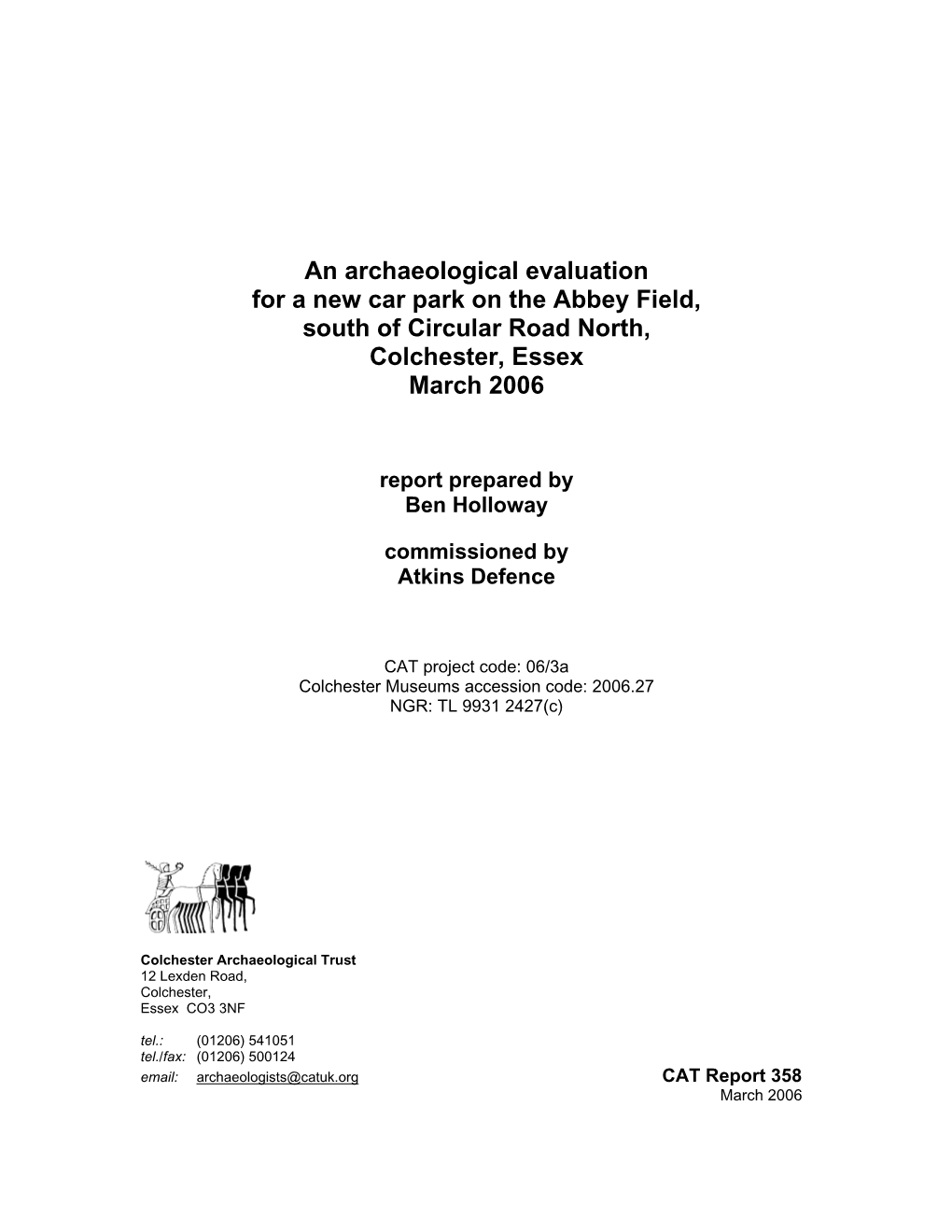 An archaeological evaluation
for a new car park on the Abbey Field,
south of Circular Road North,
Colchester, Essex
March 2006

report prepared by
Ben Holloway

commissioned by
Atkins Defence

CAT project code: 06/3a
Colchester Museums accession code: 2006.27
NGR: TL 9931 2427(c)

Colchester Archaeological Trust
12 Lexden Road,
Colchester,
Essex CO3 3NF

tel.: (01206) 541051
tel./fax: (01206) 500124
email: archaeologists@catuk.org

CAT Report 358
March 2006